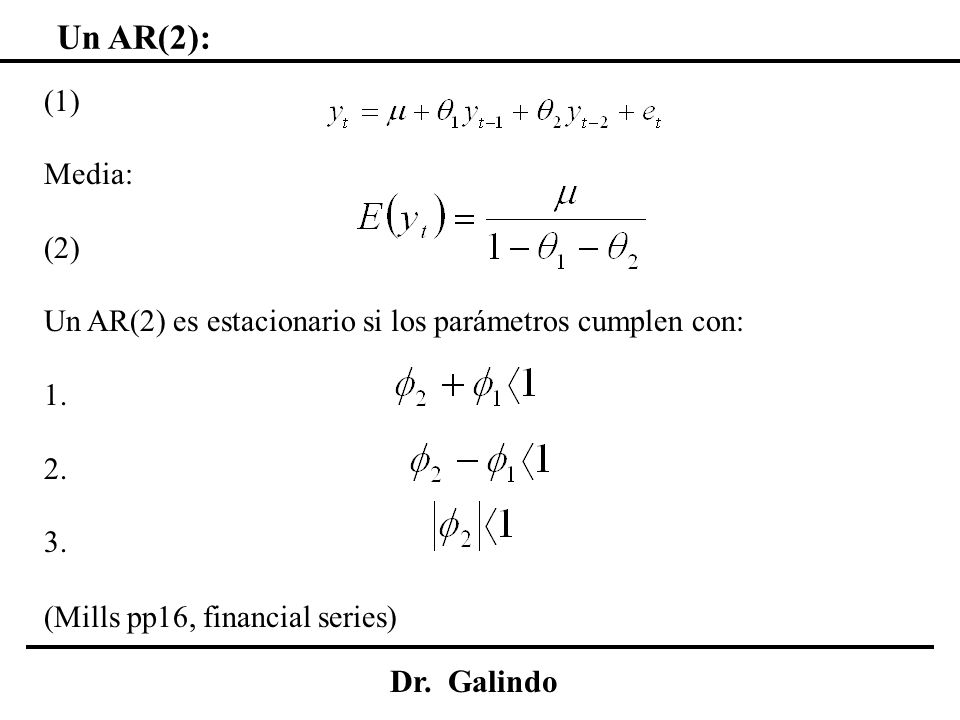 Un AR(2):

(1) $y_t = \mu + \theta_1 y_{t-1} + \theta_2 y_{t-2} + e_t$

Media:

(2) $E(y_t) = \frac{\mu}{1 - \theta_1 - \theta_2}$

Un AR(2) es estacionario si los parámetros cumplen con:

1. $\phi_2 + \phi_1 \langle 1$

2. $\phi_2 - \phi_1 \langle 1$

3. $|\phi_2| \langle 1$

(Mills pp16, financial series)

Dr. Galindo